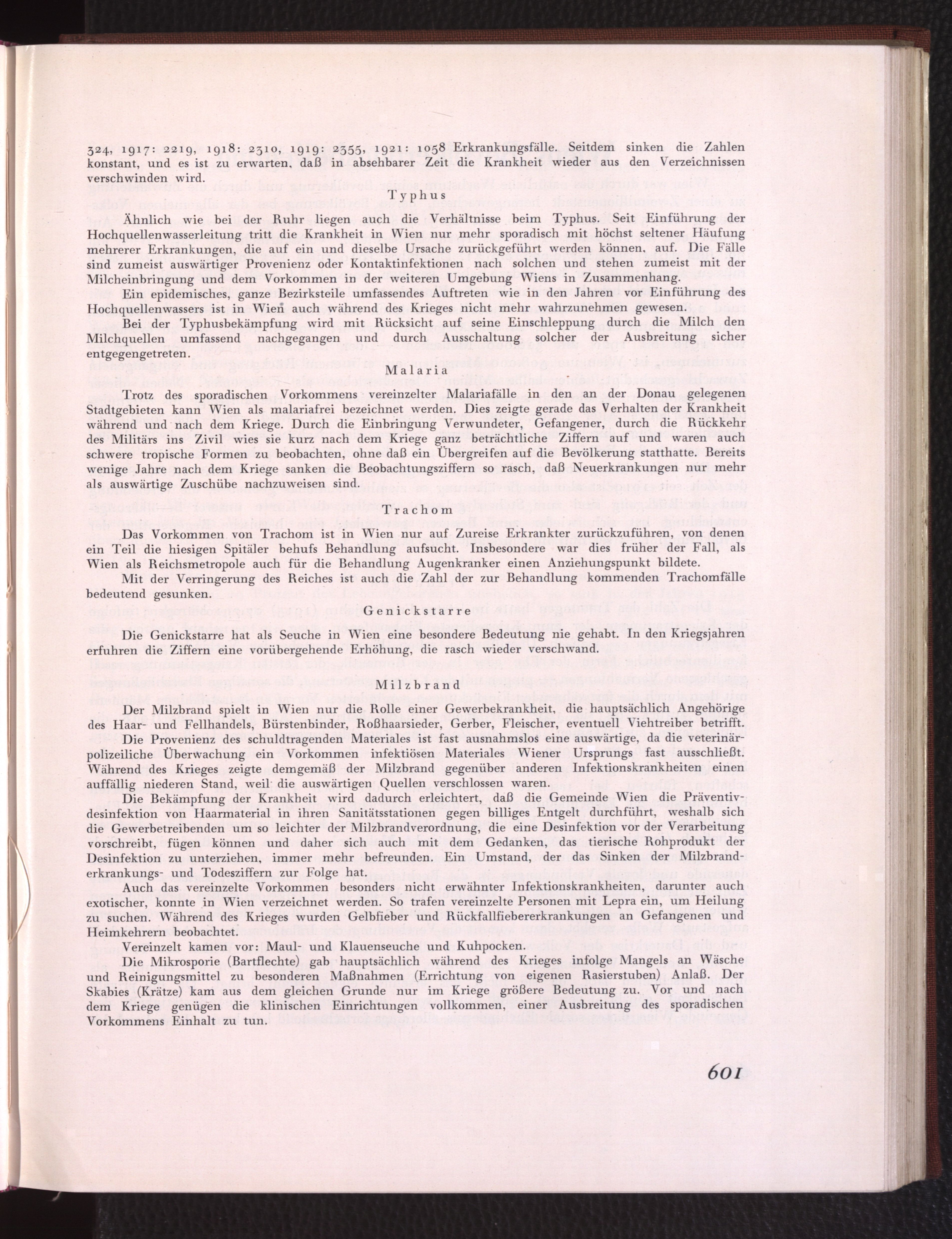 324, 1917: 2219, 1918: 2310, 1919: 2355, 1921: 1058 Erkrankungsfälle. Seitdem sinken die Zahlen konstant, und es ist zu erwarten, daß in absehbarer Zeit die Krankheit wieder aus den Verzeichnissen verschwinden wird.

Typhus

Ähnlich wie bei der Ruhr liegen auch die Verhältnisse beim Typhus. Seit Einführung der Hochquellenwasserleitung tritt die Krankheit in Wien nur mehr sporadisch mit höchst seltener Häufung mehrerer Erkrankungen, die auf ein und dieselbe Ursache zurückgeführt werden können, auf. Die Fälle sind zumeist auswärtiger Provenienz oder Kontaktinfektionen nach solchen und stehen zumeist mit der Milcheinbringung und dem Vorkommen in der weiteren Umgebung Wiens in Zusammenhang.

Ein epidemisches, ganze Bezirksteile umfassendes Auftreten wie in den Jahren vor Einführung des Hochquellenwassers ist in Wien auch während des Krieges nicht mehr wahrzunehmen gewesen.

Bei der Typhusbekämpfung wird mit Rücksicht auf seine Einschleppung durch die Milch den Milchquellen umfassend nachgegangen und durch Ausschaltung solcher der Ausbreitung sicher entgegengetreten.

Malaria

Trotz des sporadischen Vorkommens vereinzelter Malariafälle in den an der Donau gelegenen Stadtgebieten kann Wien als malariafrei bezeichnet werden. Dies zeigte gerade das Verhalten der Krankheit während und nach dem Kriege. Durch die Einbringung Verwundeter, Gefangener, durch die Rückkehr des Militärs ins Zivil wies sie kurz nach dem Kriege ganz beträchtliche Ziffern auf und waren auch schwere tropische Formen zu beobachten, ohne daß ein Übergreifen auf die Bevölkerung statthatte. Bereits wenige Jahre nach dem Kriege sanken die Beobachtungsziffern so rasch, daß Neuerkrankungen nur mehr als auswärtige Zuschübe nachzuweisen sind.

Trachom

Das Vorkommen von Trachom ist in Wien nur auf Zureise Erkrankter zurückzuführen, von denen ein Teil die hiesigen Spitäler behufs Behandlung aufsucht. Insbesondere war dies früher der Fall, als Wien als Reichsmetropole auch für die Behandlung Augenkranker einen Anziehungspunkt bildete.

Mit der Verringerung des Reiches ist auch die Zahl der zur Behandlung kommenden Trachomfälle bedeutend gesunken.

Genickstarre

Die Genickstarre hat als Seuche in Wien eine besondere Bedeutung nie gehabt. In den Kriegsjahren erfuhren die Ziffern eine vorübergehende Erhöhung, die rasch wieder verschwand.

Milzbrand

Der Milzbrand spielt in Wien nur die Rolle einer Gewerbekrankheit, die hauptsächlich Angehörige des Haar- und Fellhandels, Bürstenbinder, Roßhaarsieder, Gerber, Fleischer, eventuell Viehtreiber betrifft.

Die Provenienz des schuldtragenden Materiales ist fast ausnahmslos eine auswärtige, da die veterinärpolizeiliche Überwachung ein Vorkommen infektiösen Materiales Wiener Ursprungs fast ausschließt. Während des Krieges zeigte demgemäß der Milzbrand gegenüber anderen Infektionskrankheiten einen auffällig niederen Stand, weil die auswärtigen Quellen verschlossen waren.

Die Bekämpfung der Krankheit wird dadurch erleichtert, daß die Gemeinde Wien die Präventivdesinfektion von Haarmaterial in ihren Sanitätsstationen gegen billiges Entgelt durchführt, weshalb sich die Gewerbetreibenden um so leichter der Milzbrandverordnung, die eine Desinfektion vor der Verarbeitung vorschreibt, fügen können und daher sich auch mit dem Gedanken, das tierische Rohprodukt der Desinfektion zu unterziehen, immer mehr befreunden. Ein Umstand, der das Sinken der Milzbranderkrankungs- und Todesziffern zur Folge hat.

Auch das vereinzelte Vorkommen besonders nicht erwähnter Infektionskrankheiten, darunter auch exotischer, konnte in Wien verzeichnet werden. So trafen vereinzelte Personen mit Lepra ein, um Heilung zu suchen. Während des Krieges wurden Gelbfieber und Rückfallfiebererkrankungen an Gefangenen und Heimkehrern beobachtet.

Vereinzelt kamen vor: Maul- und Klauenseuche und Kuhpocken.

Die Mikrosporie (Bartflechte) gab hauptsächlich während des Krieges infolge Mangels an Wäsche und Reinigungsmittel zu besonderen Maßnahmen (Errichtung von eigenen Rasierstuben) Anlaß. Der Skabies (Krätze) kam aus dem gleichen Grunde nur im Kriege größere Bedeutung zu. Vor und nach dem Kriege genügen die klinischen Einrichtungen vollkommen, einer Ausbreitung des sporadischen Vorkommens Einhalt zu tun.

601